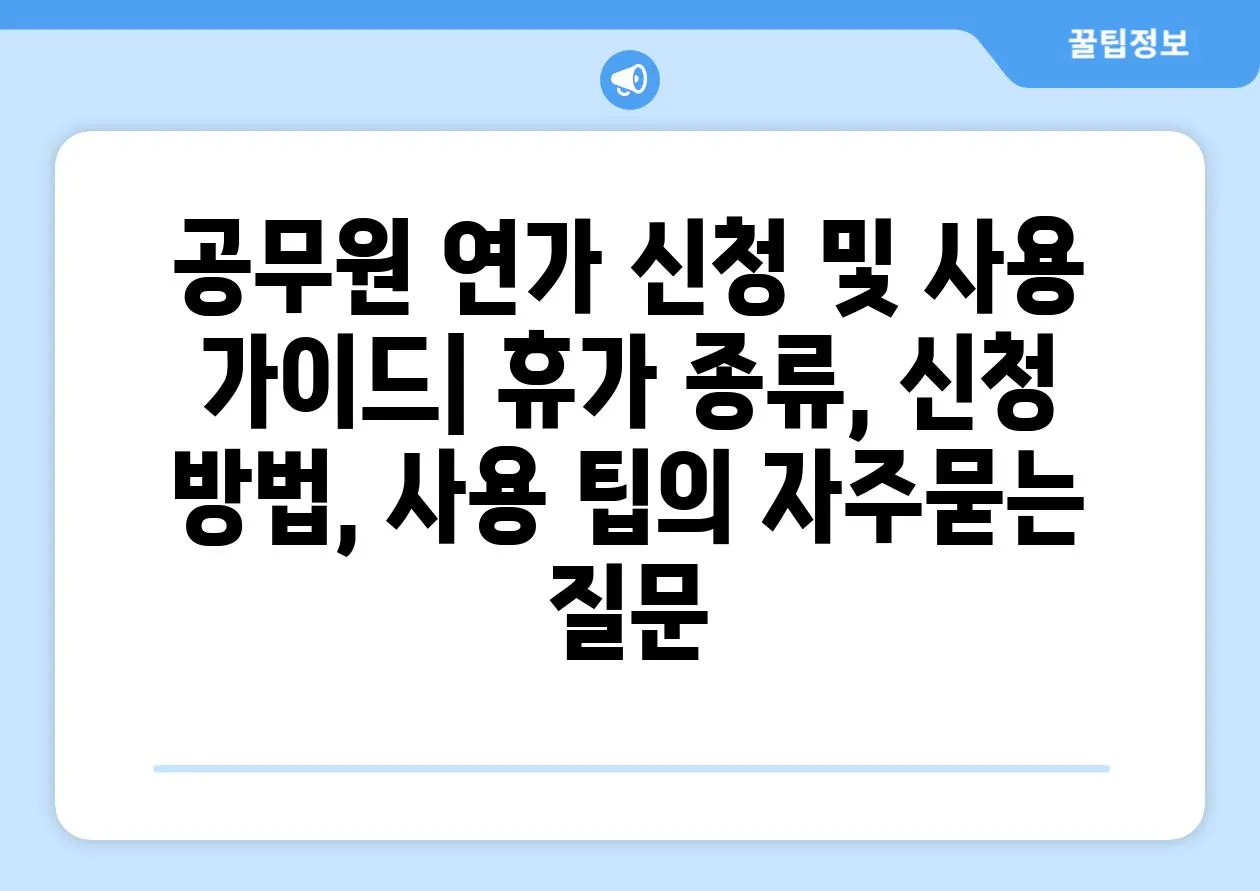 꿀팁정보

공무원 연가 신청 및 사용 가이드| 휴가 종류, 신청 방법, 사용 팁의 자주묻는 질문